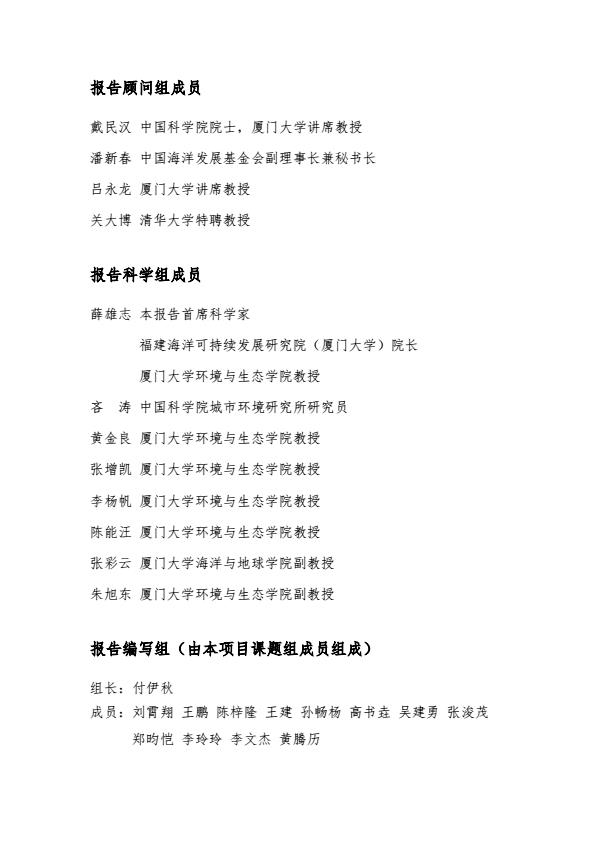 报告顾问组成员

戴民汉 中国科学院院士，厦门大学讲席教授

潘新春 中国海洋发展基金会副理事长兼秘书长

吕永龙 厦门大学讲席教授

关大博 清华大学特聘教授

报告科学组成员

薛雄志 本报告首席科学家

福建海洋可持续发展研究院（厦门大学）院长

厦门大学环境与生态学院教授

吝 涛 中国科学院城市环境研究所研究员

黄金良 厦门大学环境与生态学院教授

张增凯 厦门大学环境与生态学院教授

李杨帆 厦门大学环境与生态学院教授

陈能汪 厦门大学环境与生态学院教授

张彩云 厦门大学海洋与地球学院副教授

朱旭东 厦门大学环境与生态学院副教授

报告编写组（由本项目课题组成员组成）

组长：付伊秋

成员：刘霄翔 王鹏 陈梓隆 王建 孙畅杨 高书垚 吴建勇 张浚茂 郑昀恺 李玲玲 李文杰 黄腾历